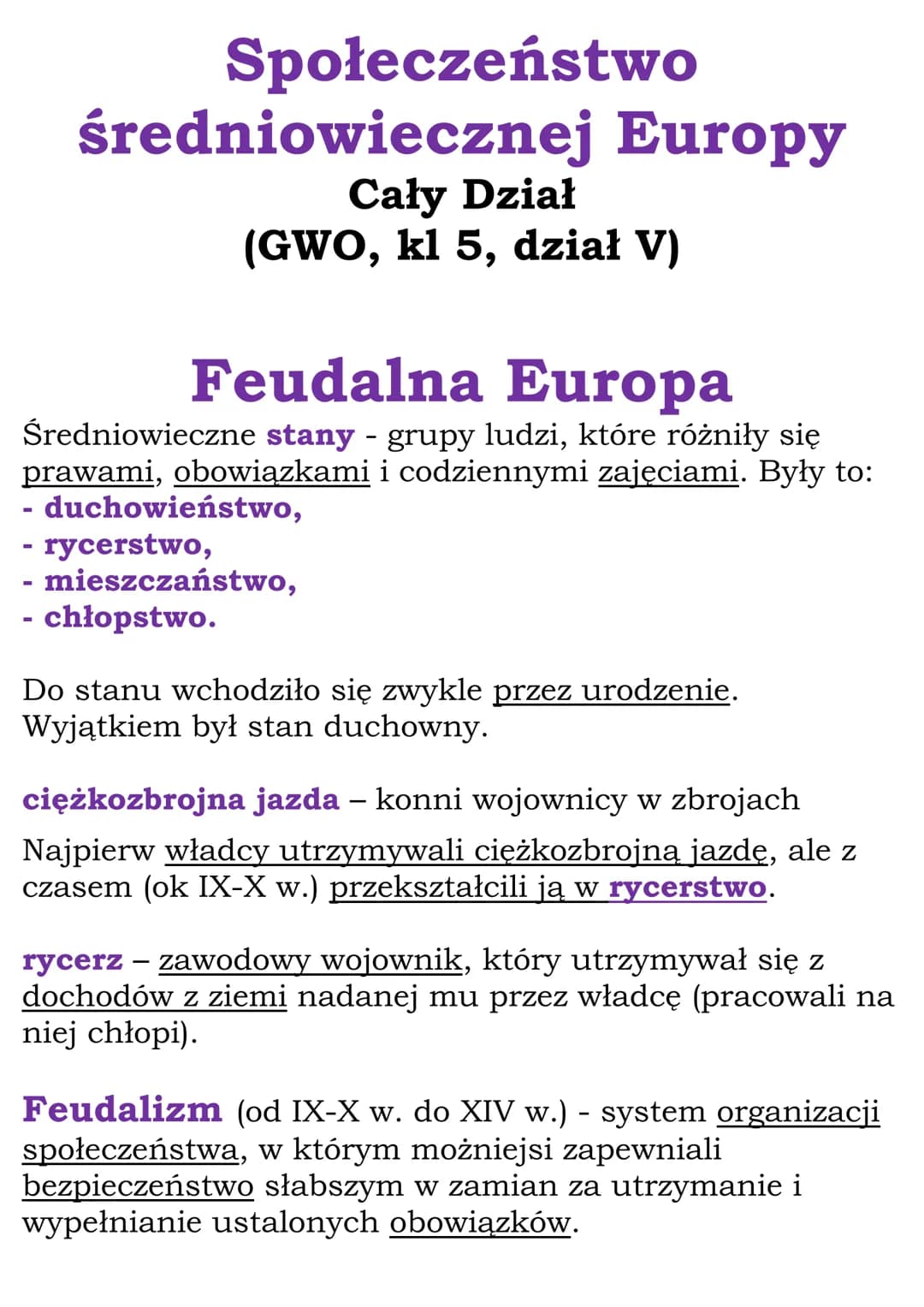 Społeczeństwo średniowiecznej Europy
Cały Dział
(GWO, kl 5, dział V)

Feudalna Europa

Średniowieczne stany - grupy ludzi, które różniły się prawami, obowiązkami i codziennymi zajęciami. Były to:
- duchowieństwo,
- rycerstwo,
- mieszczaństwo,
- chłopstwo.

Do stanu wchodziło się zwykle przez urodzenie. Wyjątkiem był stan duchowny.

ciężkozbrojna jazda – konni wojownicy w zbrojach

Najpierw władcy utrzymywali ciężkozbrojną jazdę, ale z czasem (ok IX-X w.) przekształcili ją w rycerstwo.

rycerz – zawodowy wojownik, który utrzymywał się z dochodów z ziemi nadanej mu przez władcę (pracowali na niej chłopi).

Feudalizm (od IX-X w. do XIV w.) - system organizacji społeczeństwa, w którym możniejsi zapewniali bezpieczeństwo słabszym w zamian za utrzymanie i wypełnianie ustalonych obowiązków.